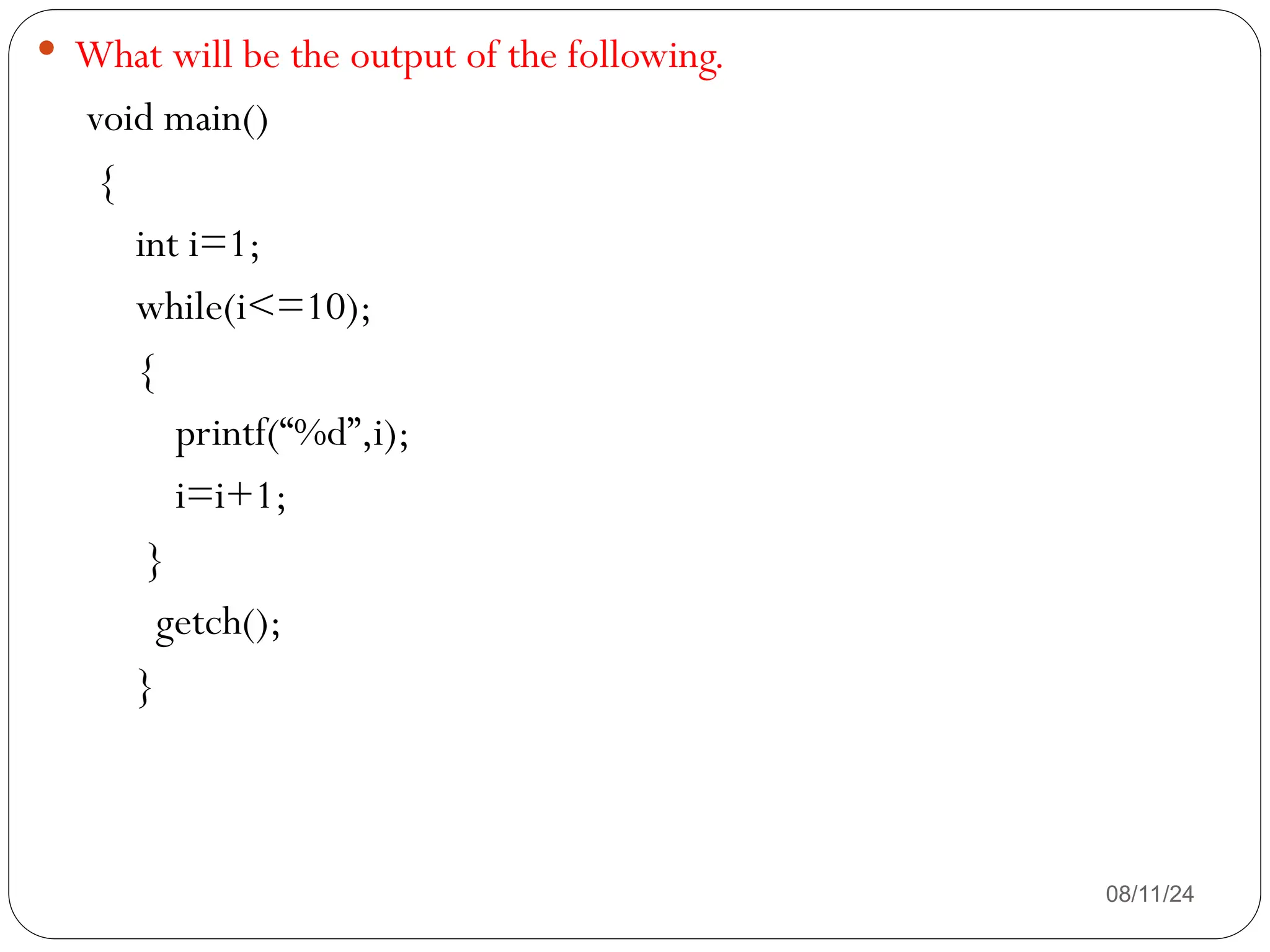 • What will be the output of the following.

void main()
{
int i=1;
while(i<=10);
{
printf("%d",i);
i=i+1;
}
getch();
}

08/11/24